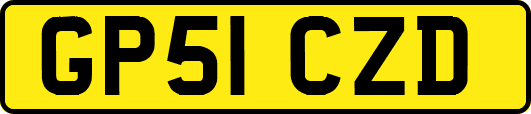 GP51 CZD